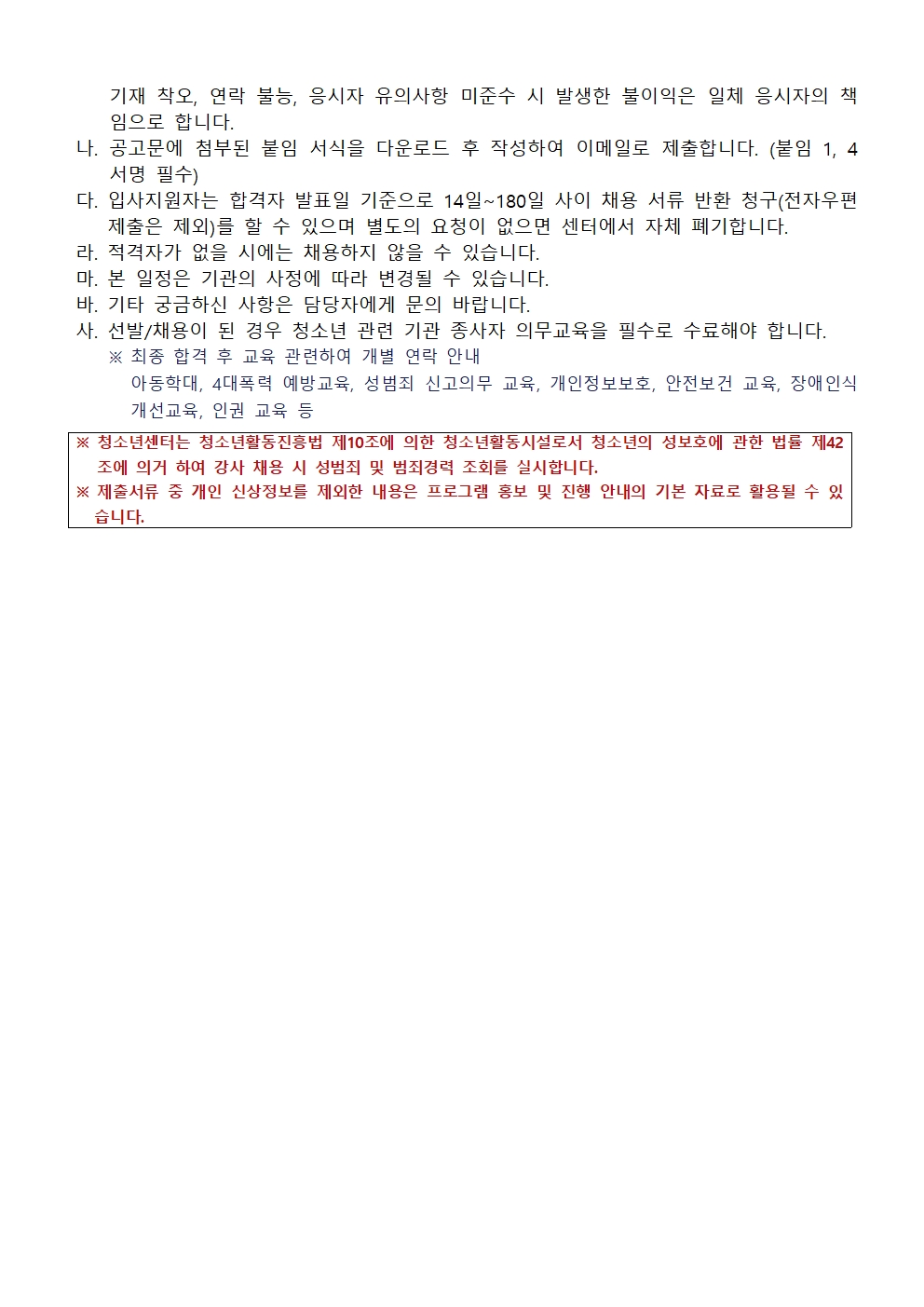 기재 착오, 연락 불능, 응시자 유의사항 미준수 시 발생한 불이익은 일체 응시자의 책임으로 합니다.

나. 공고문에 첨부된 붙임 서식을 다운로드 후 작성하여 이메일로 제출합니다. (붙임 1, 4 서명 필수)

다. 입사지원자는 합격자 발표일 기준으로 14일~180일 사이 채용 서류 반환 청구(전자우편 제출은 제외)를 할 수 있으며 별도의 요청이 없으면 센터에서 자체 폐기합니다.

라. 적격자가 없을 시에는 채용하지 않을 수 있습니다.

마. 본 일정은 기관의 사정에 따라 변경될 수 있습니다.

바. 기타 궁금하신 사항은 담당자에게 문의 바랍니다.

사. 선발/채용이 된 경우 청소년 관련 기관 종사자 의무교육을 필수로 수료해야 합니다.

※ 최종 합격 후 교육 관련하여 개별 연락 안내

아동학대, 4대폭력 예방교육, 성범죄 신고의무 교육, 개인정보보호, 안전보건 교육, 장애인식 개선교육, 인권 교육 등

※ 청소년센터는 청소년활동진흥법 제10조에 의한 청소년활동시설로서 청소년의 성보호에 관한 법률 제42조에 의거 하여 강사 채용 시 성범죄 및 범죄경력 조회를 실시합니다.

※ 제출서류 중 개인 신상정보를 제외한 내용은 프로그램 홍보 및 진행 안내의 기본 자료로 활용될 수 있습니다.